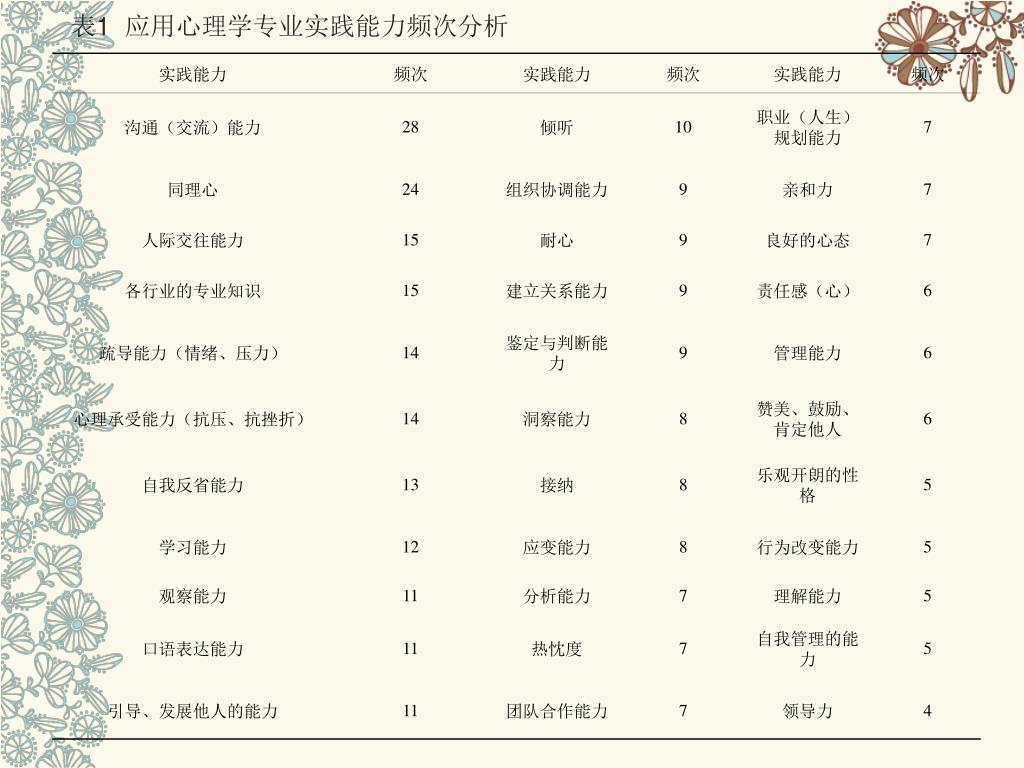 表1 应用心理学专业实践能力频次分析

| 实践能力 | 频次 | 实践能力 | 频次 | 实践能力 | 频次 |
|---|---|---|---|---|---|
| 沟通（交流）能力 | 28 | 倾听 | 10 | 职业（人生）规划能力 | 7 |
| 同理心 | 24 | 组织协调能力 | 9 | 亲和力 | 7 |
| 人际交往能力 | 15 | 耐心 | 9 | 良好的心态 | 7 |
| 各行业的专业知识 | 15 | 建立关系能力 | 9 | 责任感（心） | 6 |
| 疏导能力（情绪、压力） | 14 | 鉴定与判断能力 | 9 | 管理能力 | 6 |
| 心理承受能力（抗压、抗挫折） | 14 | 洞察能力 | 8 | 赞美、鼓励、肯定他人 | 6 |
| 自我反省能力 | 13 | 接纳 | 8 | 乐观开朗的性格 | 5 |
| 学习能力 | 12 | 应变能力 | 8 | 行为改变能力 | 5 |
| 观察能力 | 11 | 分析能力 | 7 | 理解能力 | 5 |
| 口语表达能力 | 11 | 热忱度 | 7 | 自我管理的能力 | 5 |
| 引导、发展他人的能力 | 11 | 团队合作能力 | 7 | 领导力 | 4 |